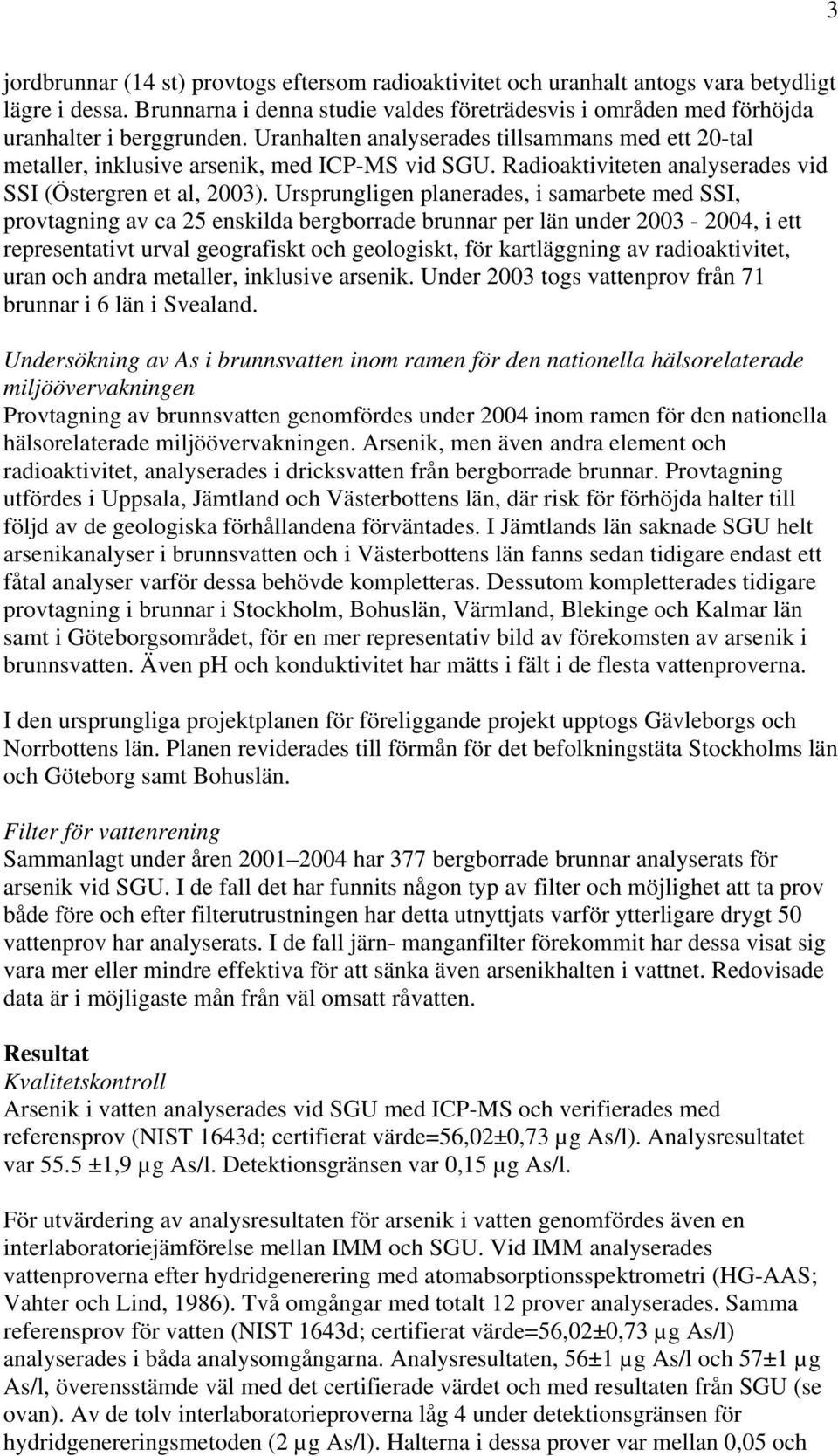 3

jordbrunnar (14 st) provtogs eftersom radioaktivitet och uranhalt antogs vara betydligt lägre i dessa. Brunnarna i denna studie valdes företrädesvis i områden med förhöjda uranhalter i berggrunden. Uranhalten analyserades tillsammans med ett 20-tal metaller, inklusive arsenik, med ICP-MS vid SGU. Radioaktiviteten analyserades vid SSI (Östergren et al, 2003). Ursprungligen planerades, i samarbete med SSI, provtagning av ca 25 enskilda bergborrade brunnar per län under 2003 - 2004, i ett representativt urval geografiskt och geologiskt, för kartläggning av radioaktivitet, uran och andra metaller, inklusive arsenik. Under 2003 togs vattenprov från 71 brunnar i 6 län i Svealand.

Undersökning av As i brunnsvatten inom ramen för den nationella hälsorelaterade miljöövervakningen
Provtagning av brunnsvatten genomfördes under 2004 inom ramen för den nationella hälsorelaterade miljöövervakningen. Arsenik, men även andra element och radioaktivitet, analyserades i dricksvatten från bergborrade brunnar. Provtagning utfördes i Uppsala, Jämtland och Västerbottens län, där risk för förhöjda halter till följd av de geologiska förhållandena förväntades. I Jämtlands län saknade SGU helt arsenikanalyser i brunnsvatten och i Västerbottens län fanns sedan tidigare endast ett fåtal analyser varför dessa behövde kompletteras. Dessutom kompletterades tidigare provtagning i brunnar i Stockholm, Bohuslän, Värmland, Blekinge och Kalmar län samt i Göteborgsområdet, för en mer representativ bild av förekomsten av arsenik i brunnsvatten. Även pH och konduktivitet har mätts i fält i de flesta vattenproverna.

I den ursprungliga projektplanen för föreliggande projekt upptogs Gävleborgs och Norrbottens län. Planen reviderades till förmån för det befolkningstäta Stockholms län och Göteborg samt Bohuslän.

Filter för vattenrening
Sammanlagt under åren 2001–2004 har 377 bergborrade brunnar analyserats för arsenik vid SGU. I de fall det har funnits någon typ av filter och möjlighet att ta prov både före och efter filterutrustningen har detta utnyttjats varför ytterligare drygt 50 vattenprov har analyserats. I de fall järn- manganfilter förekommit har dessa visat sig vara mer eller mindre effektiva för att sänka även arsenikhalten i vattnet. Redovisade data är i möjligaste mån från väl omsatt råvatten.

Resultat
Kvalitetskontroll
Arsenik i vatten analyserades vid SGU med ICP-MS och verifierades med referensprov (NIST 1643d; certifierat värde=56,02±0,73 µg As/l). Analysresultatet var 55.5 ±1,9 µg As/l. Detektionsgränsen var 0,15 µg As/l.

För utvärdering av analysresultaten för arsenik i vatten genomfördes även en interlaboratoriejämförelse mellan IMM och SGU. Vid IMM analyserades vattenproverna efter hydridgenerering med atomabsorptionsspektrometri (HG-AAS; Vahter och Lind, 1986). Två omgångar med totalt 12 prover analyserades. Samma referensprov för vatten (NIST 1643d; certifierat värde=56,02±0,73 µg As/l) analyserades i båda analysomgångarna. Analysresultaten, 56±1 µg As/l och 57±1 µg As/l, överensstämde väl med det certifierade värdet och med resultaten från SGU (se ovan). Av de tolv interlaboratorieproverna låg 4 under detektionsgränsen för hydridgenereringsmetoden (2 µg As/l). Halterna i dessa prover var mellan 0,05 och